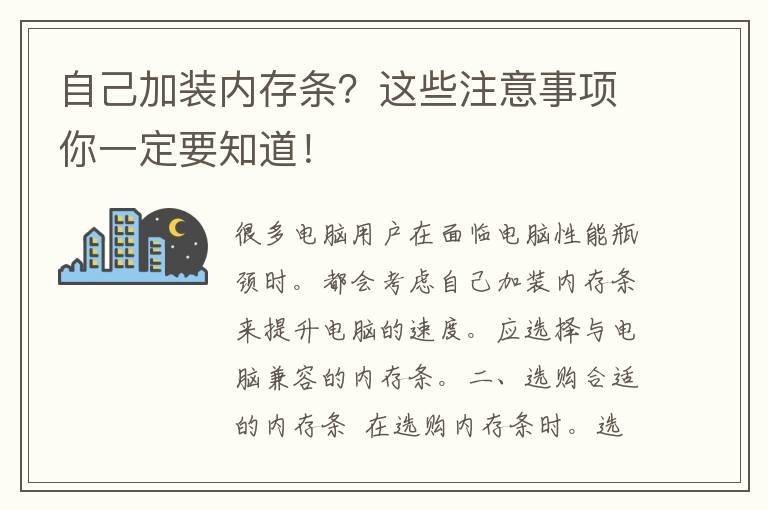 自己加装内存条？这些注意事项你一定要知道！

很多电脑用户在面临电脑性能瓶颈时。都会考虑自己加装内存条来提升电脑的速度。应选择与电脑兼容的内存条。二、选购合适的内存条 在选购内存条时。选